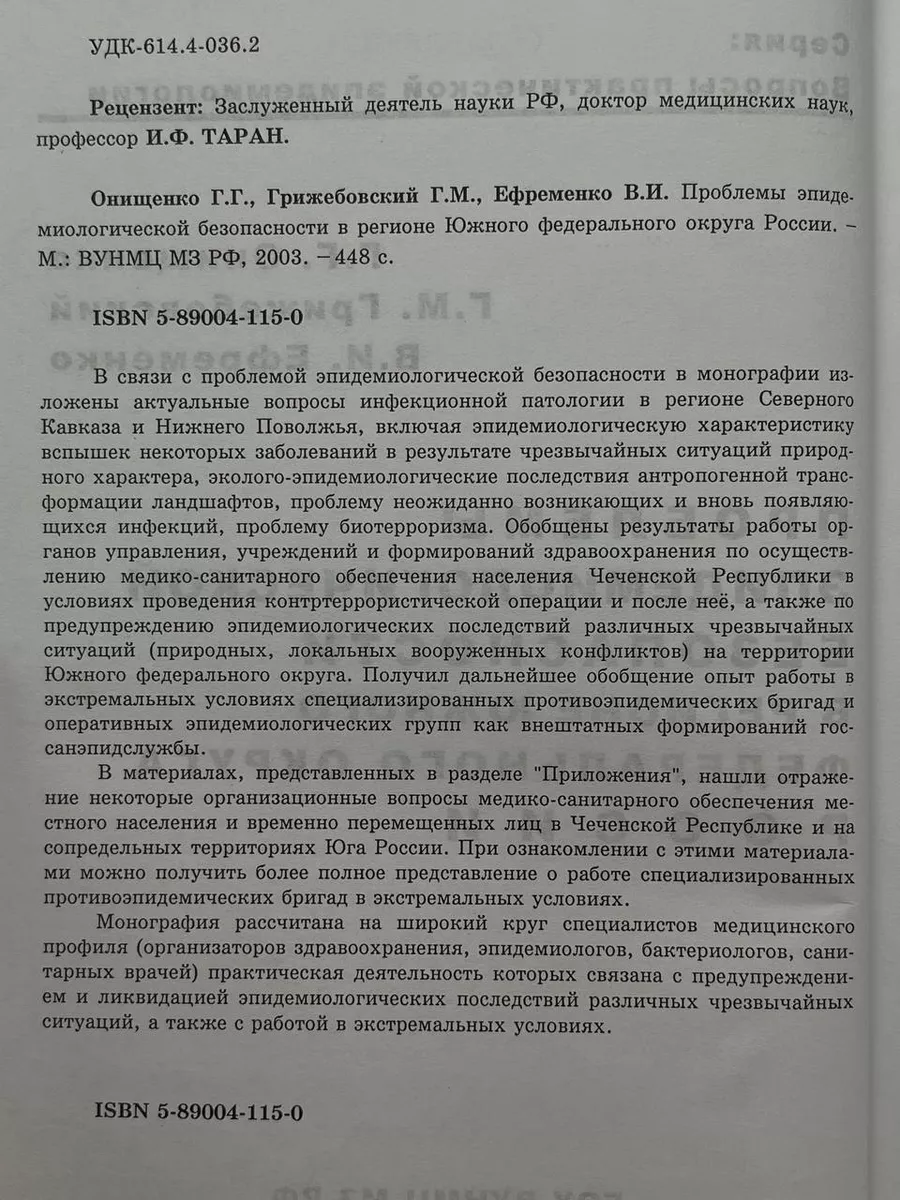 УДК-614.4-036.2

Рецензент: Заслуженный деятель науки РФ, доктор медицинских наук, профессор И.Ф. ТАРАН.

Онищенко Г.Г., Грижебовский Г.М., Ефременко В.И. Проблемы эпидемиологической безопасности в регионе Южного федерального округа России. – М.: ВУНМЦ МЗ РФ, 2003. – 448 с.

ISBN 5-89004-115-0

В связи с проблемой эпидемиологической безопасности в монографии изложены актуальные вопросы инфекционной патологии в регионе Северного Кавказа и Нижнего Поволжья, включая эпидемиологическую характеристику вспышек некоторых заболеваний в результате чрезвычайных ситуаций природного характера, эколого-эпидемиологические последствия антропогенной трансформации ландшафтов, проблему неожиданно возникающих и вновь появляющихся инфекций, проблему биотерроризма. Обобщены результаты работы органов управления, учреждений и формирований здравоохранения по осуществлению медико-санитарного обеспечения населения Чеченской Республики в условиях проведения контртеррористической операции и после неё, а также по предупреждению эпидемиологических последствий различных чрезвычайных ситуаций (природных, локальных вооруженных конфликтов) на территории Южного федерального округа. Получил дальнейшее обобщение опыт работы в экстремальных условиях специализированных противоэпидемических бригад и оперативных эпидемиологических групп как внештатных формирований госсанэпидслужбы.

В материалах, представленных в разделе "Приложения", нашли отражение некоторые организационные вопросы медико-санитарного обеспечения местного населения и временно перемещенных лиц в Чеченской Республике и на сопредельных территориях Юга России. При ознакомлении с этими материалами можно получить более полное представление о работе специализированных противоэпидемических бригад в экстремальных условиях.

Монография рассчитана на широкий круг специалистов медицинского профиля (организаторов здравоохранения, эпидемиологов, бактериологов, санитарных врачей) практическая деятельность которых связана с предупреждением и ликвидацией эпидемиологических последствий различных чрезвычайных ситуаций, а также с работой в экстремальных условиях.

ISBN 5-89004-115-0